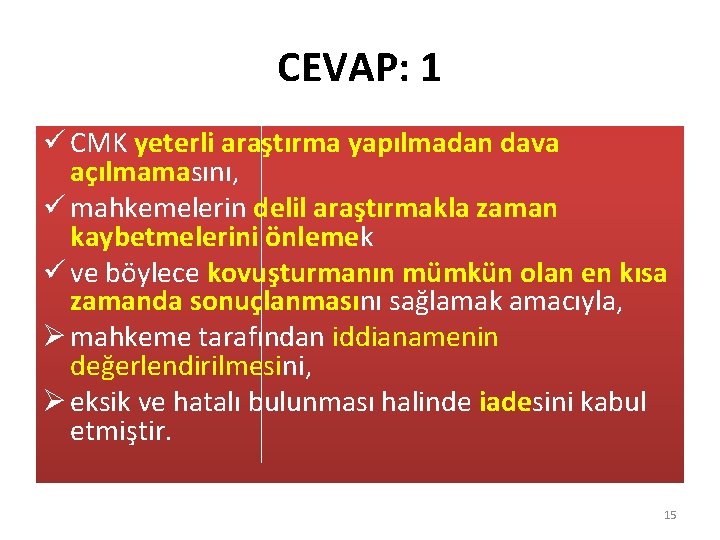 CEVAP: 1

✓ CMK yeterli araştırma yapılmadan dava açılmamasını,

✓ mahkemelerin delil araştırmakla zaman kaybetmelerini önlemek

✓ ve böylece kovuşturmanın mümkün olan en kısa zamanda sonuçlanmasını sağlamak amacıyla,

➢ mahkeme tarafından iddianamenin değerlendirilmesini,

➢ eksik ve hatalı bulunması halinde iadesini kabul etmiştir.

15